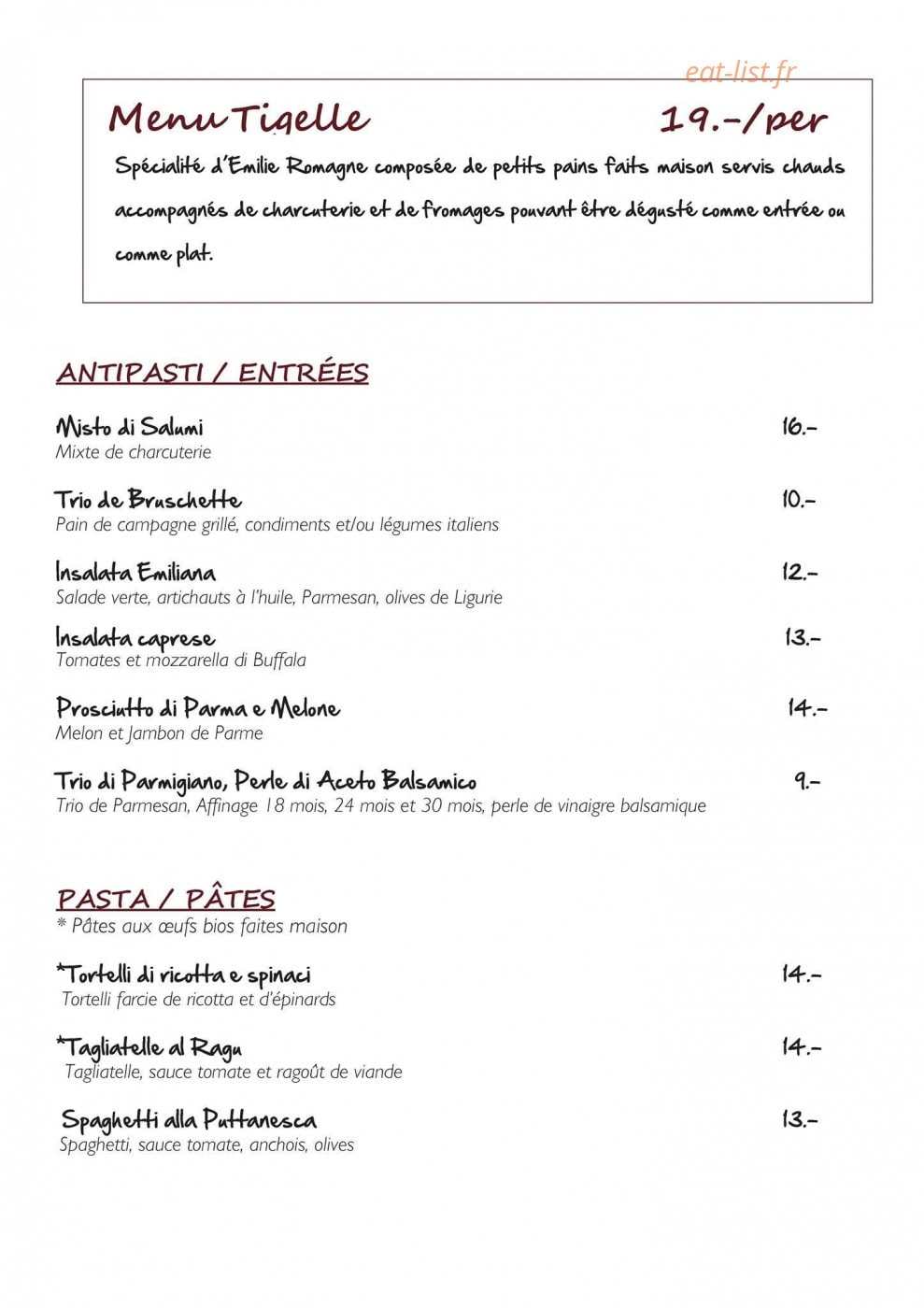 Menu Tigelle 19.-/per

Spécialité d'Emilie Romagne composée de petits pains faits maison servis chauds accompagnés de charcuterie et de fromages pouvant être dégusté comme entrée ou comme plat.

ANTIPASTI / ENTRÉES

Misto di Salumi 16.-
Mixte de charcuterie

Trio de Bruschette 10.-
Pain de campagne grillé, condiments et/ou légumes italiens

Insalata Emiliana 12.-
Salade verte, artichauts à l'huile, Parmesan, olives de Ligurie

Insalata caprese 13.-
Tomates et mozzarella di Buffala

Prosciutto di Parma e Melone 14.-
Melon et Jambon de Parme

Trio di Parmigiano, Perle di Aceto Balsamico 9.-
Trio de Parmesan, Affinage 18 mois, 24 mois et 30 mois, perle de vinaigre balsamique

PASTA / PÂTES
* Pâtes aux œufs bios faites maison

*Tortelli di ricotta e spinaci 14.-
Tortelli farcie de ricotta et d'épinards

*Tagliatelle al Ragu 14.-
Tagliatelle, sauce tomate et ragoût de viande

Spaghetti alla Puttanesca 13.-
Spaghetti, sauce tomate, anchois, olives

eat-list.fr